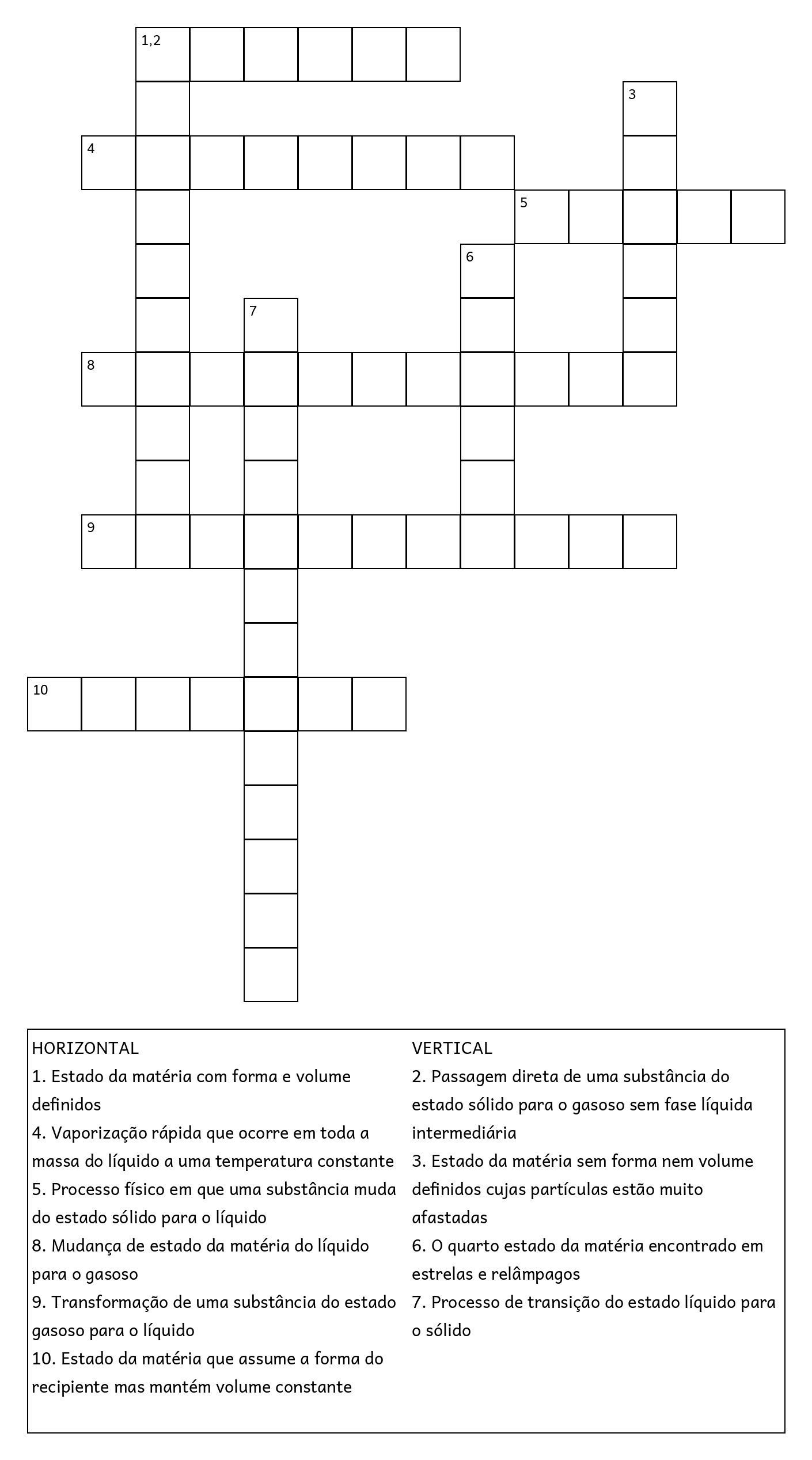 1,2

3

4

5

6

7

8

9

10

HORIZONTAL
1. Estado da matéria com forma e volume definidos
4. Vaporização rápida que ocorre em toda a massa do líquido a uma temperatura constante
5. Processo físico em que uma substância muda do estado sólido para o líquido
8. Mudança de estado da matéria do líquido para o gasoso
9. Transformação de uma substância do estado gasoso para o líquido
10. Estado da matéria que assume a forma do recipiente mas mantém volume constante

VERTICAL
2. Passagem direta de uma substância do estado sólido para o gasoso sem fase líquida intermediária
3. Estado da matéria sem forma nem volume definidos cujas partículas estão muito afastadas
6. O quarto estado da matéria encontrado em estrelas e relâmpagos
7. Processo de transição do estado líquido para o sólido